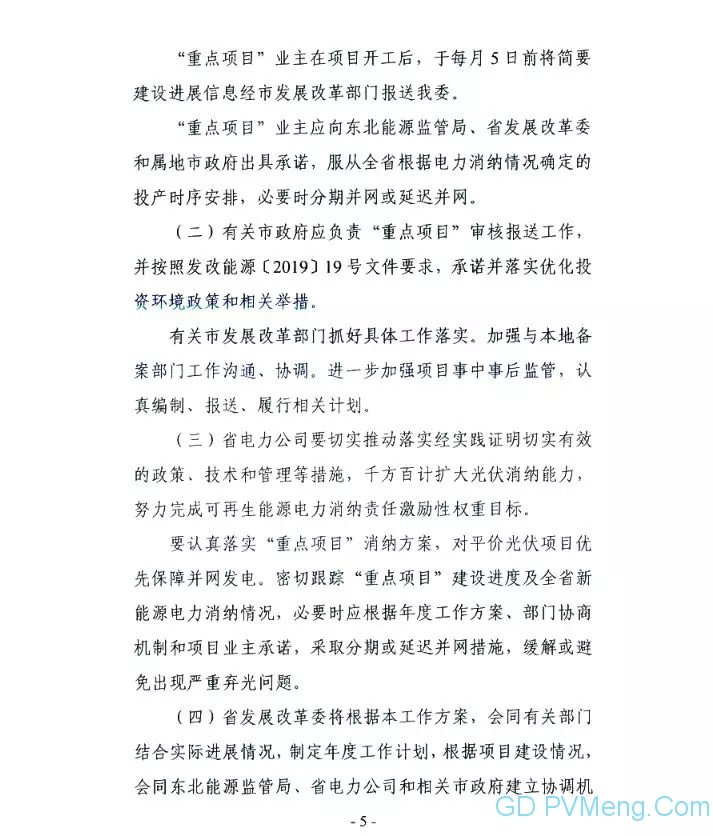 “重点项目”业主在项目开工后，于每月5日前将简要建设进展信息经市发展改革部门报送我委。

“重点项目”业主应向东北能源监管局、省发展改革委和属地市政府出具承诺，服从全省根据电力消纳情况确定的投产时序安排，必要时分期并网或延迟并网。

（二）有关市政府应负责“重点项目”审核报送工作，并按照发改能源〔2019〕19号文件要求，承诺并落实优化投资环境政策和相关举措。

有关市发展改革部门抓好具体工作落实。加强与本地备案部门工作沟通、协调。进一步加强项目事中事后监管，认真编制、报送、履行相关计划。

（三）省电力公司要切实推动落实经实践证明切实有效的政策、技术和管理等措施，千方百计扩大光伏消纳能力，努力完成可再生能源电力消纳责任激励性权重目标。

要认真落实“重点项目”消纳方案，对平价光伏项目优先保障并网发电。密切跟踪“重点项目”建设进度及全省新能源电力消纳情况，必要时应根据年度工作方案、部门协商机制和项目业主承诺，采取分期或延迟并网措施，缓解或避免出现严重弃光问题。

（四）省发展改革委将根据本工作方案，会同有关部门结合实际进展情况，制定年度工作计划，根据项目建设情况，会同东北能源监管局、省电力公司和相关市政府建立协调机

- 5 -

GD PVMeng.Com